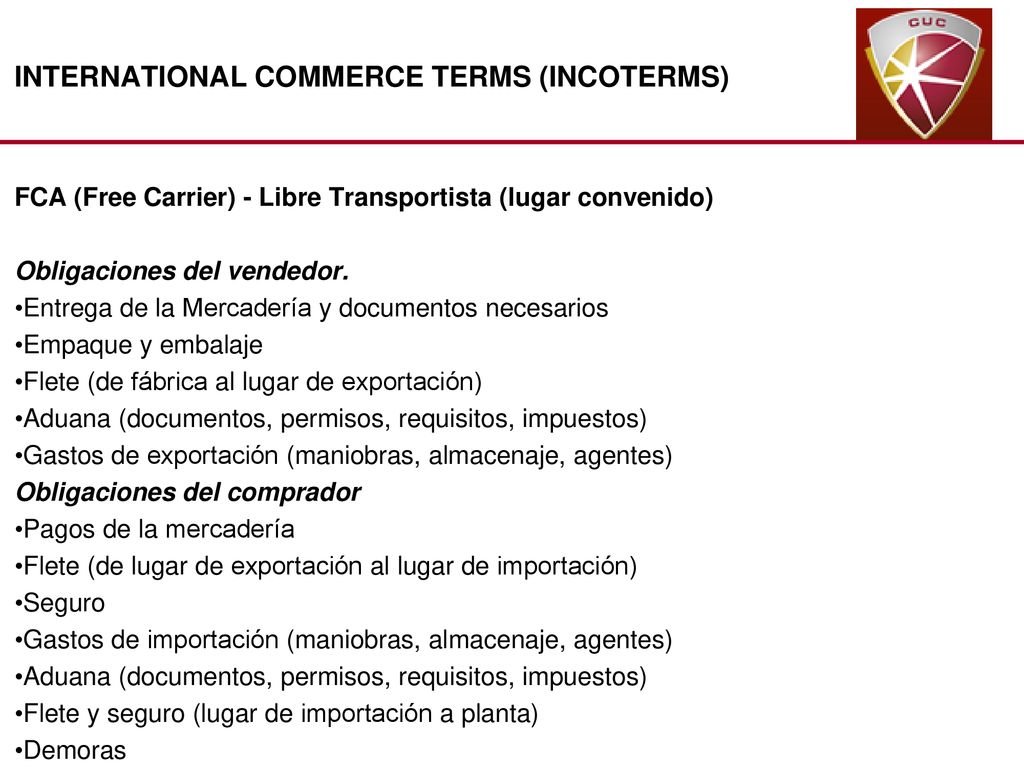 INTERNATIONAL COMMERCE TERMS (INCOTERMS)

CUC

FCA (Free Carrier) - Libre Transportista (lugar convenido)

Obligaciones del vendedor.
•Entrega de la Mercadería y documentos necesarios
•Empaque y embalaje
•Flete (de fábrica al lugar de exportación)
•Aduana (documentos, permisos, requisitos, impuestos)
•Gastos de exportación (maniobras, almacenaje, agentes)
Obligaciones del comprador
•Pagos de la mercadería
•Flete (de lugar de exportación al lugar de importación)
•Seguro
•Gastos de importación (maniobras, almacenaje, agentes)
•Aduana (documentos, permisos, requisitos, impuestos)
•Flete y seguro (lugar de importación a planta)
•Demoras